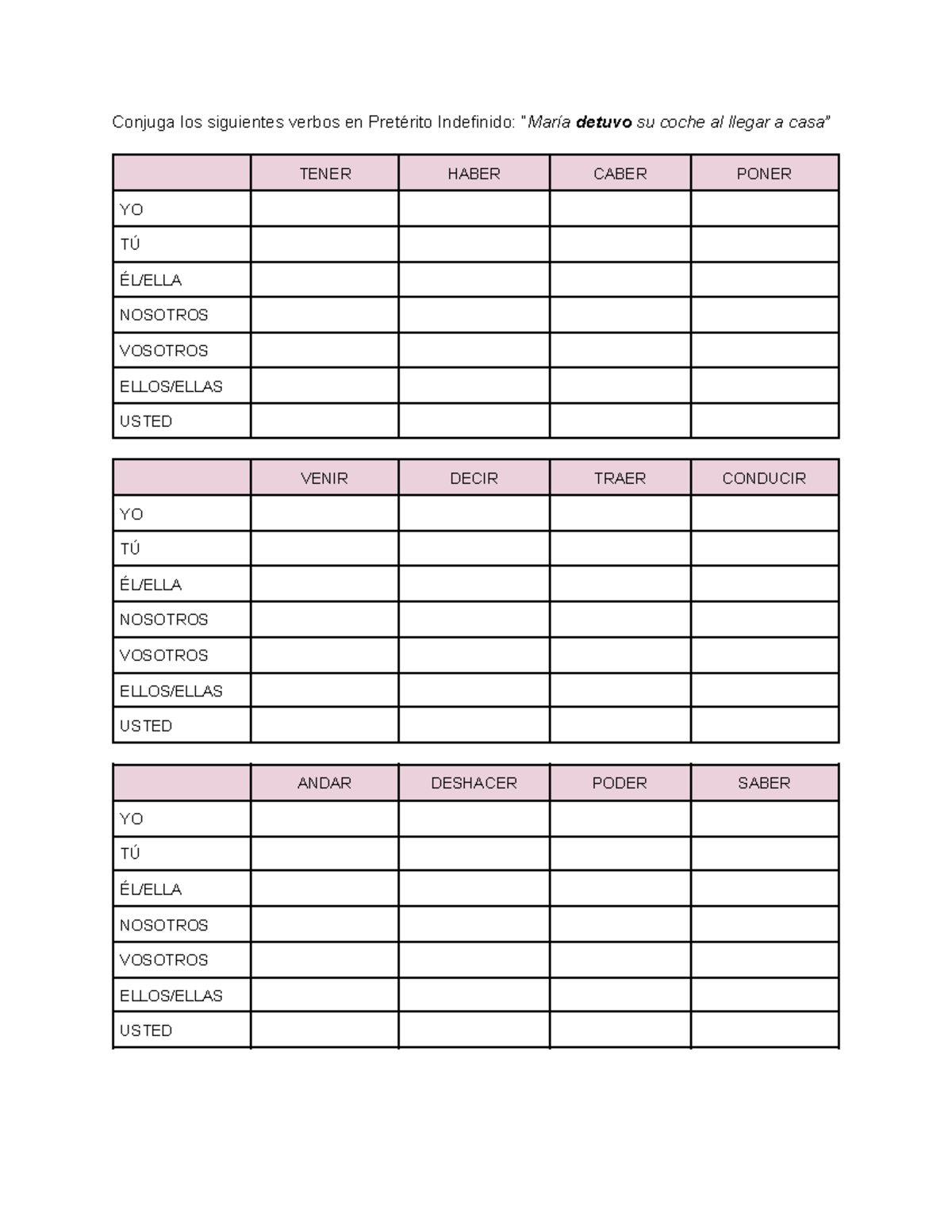 Conjuga los siguientes verbos en Pretérito Indefinido: "María detuvo su coche al llegar a casa"

| | TENER | HABER | CABER | PONER |
|---|---|---|---|---|
| YO | | | | |
| TÚ | | | | |
| ÉL/ELLA | | | | |
| NOSOTROS | | | | |
| VOSOTROS | | | | |
| ELLOS/ELLAS | | | | |
| USTED | | | | |

| | VENIR | DECIR | TRAER | CONDUCIR |
|---|---|---|---|---|
| YO | | | | |
| TÚ | | | | |
| ÉL/ELLA | | | | |
| NOSOTROS | | | | |
| VOSOTROS | | | | |
| ELLOS/ELLAS | | | | |
| USTED | | | | |

| | ANDAR | DESHACER | PODER | SABER |
|---|---|---|---|---|
| YO | | | | |
| TÚ | | | | |
| ÉL/ELLA | | | | |
| NOSOTROS | | | | |
| VOSOTROS | | | | |
| ELLOS/ELLAS | | | | |
| USTED | | | | |